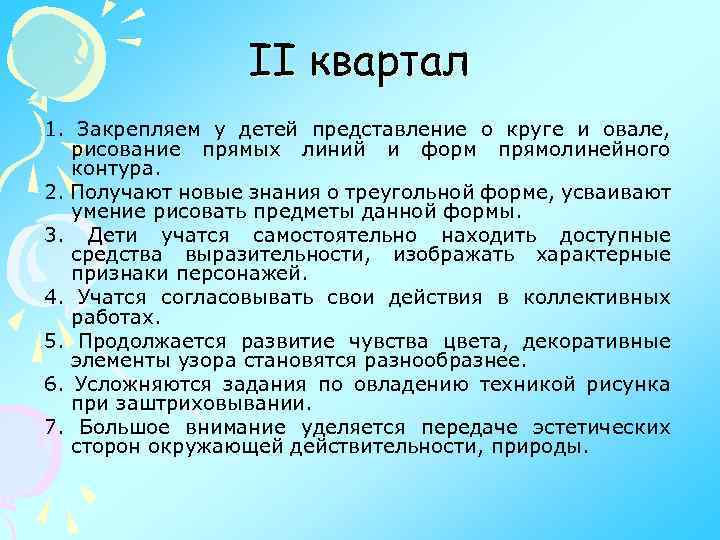 II квартал

1. Закрепляем у детей представление о круге и овале, рисование прямых линий и форм прямолинейного контура.
2. Получают новые знания о треугольной форме, усваивают умение рисовать предметы данной формы.
3. Дети учатся самостоятельно находить доступные средства выразительности, изображать характерные признаки персонажей.
4. Учатся согласовывать свои действия в коллективных работах.
5. Продолжается развитие чувства цвета, декоративные элементы узора становятся разнообразнее.
6. Усложняются задания по овладению техникой рисунка при заштриховывании.
7. Большое внимание уделяется передаче эстетических сторон окружающей действительности, природы.